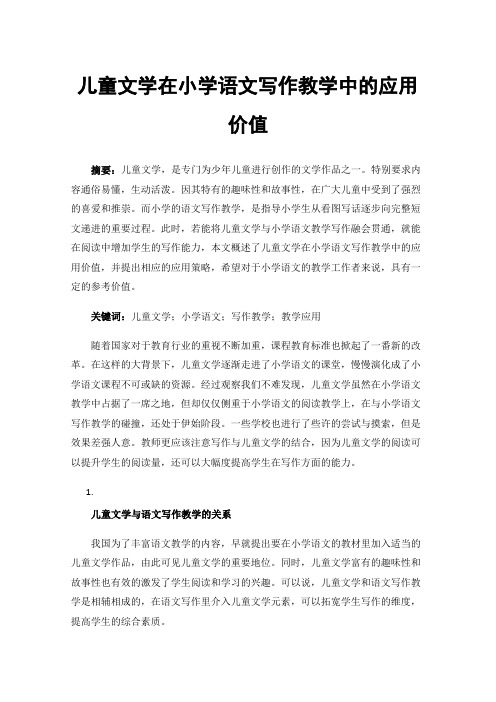 儿童文学在小学语文写作教学中的应用价值

摘要：儿童文学，是专门为少年儿童进行创作的文学作品之一。特别要求内容通俗易懂，生动活泼。因其特有的趣味性和故事性，在广大儿童中受到了强烈的喜爱和推崇。而小学的语文写作教学，是指导小学生从看图写话逐步向完整短文递进的重要过程。此时，若能将儿童文学与小学语文教学写作融会贯通，就能在阅读中增加学生的写作能力，本文概述了儿童文学在小学语文写作教学中的应用价值，并提出相应的应用策略，希望对于小学语文的教学工作者来说，具有一定的参考价值。

关键词：儿童文学；小学语文；写作教学；教学应用

随着国家对于教育行业的重视不断加重，课程教育标准也掀起了一番新的改革。在这样的大背景下，儿童文学逐渐走进了小学语文的课堂，慢慢演化成了小学语文课程不可或缺的资源。经过观察我们不难发现，儿童文学虽然在小学语文教学中占据了一席之地，但却仅仅侧重于小学语文的阅读教学上，在与小学语文写作教学的碰撞，还处于伊始阶段。一些学校也进行了些许的尝试与摸索，但是效果差强人意。教师更应该注意写作与儿童文学的结合，因为儿童文学的阅读可以提升学生的阅读量，还可以大幅度提高学生在写作方面的能力。

1.

儿童文学与语文写作教学的关系

我国为了丰富语文教学的内容，早就提出要在小学语文的教材里加入适当的儿童文学作品，由此可见儿童文学的重要地位。同时，儿童文学富有的趣味性和故事性也有效的激发了学生阅读和学习的兴趣。可以说，儿童文学和语文写作教学是相辅相成的，在语文写作里介入儿童文学元素，可以拓宽学生写作的维度，提高学生的综合素质。